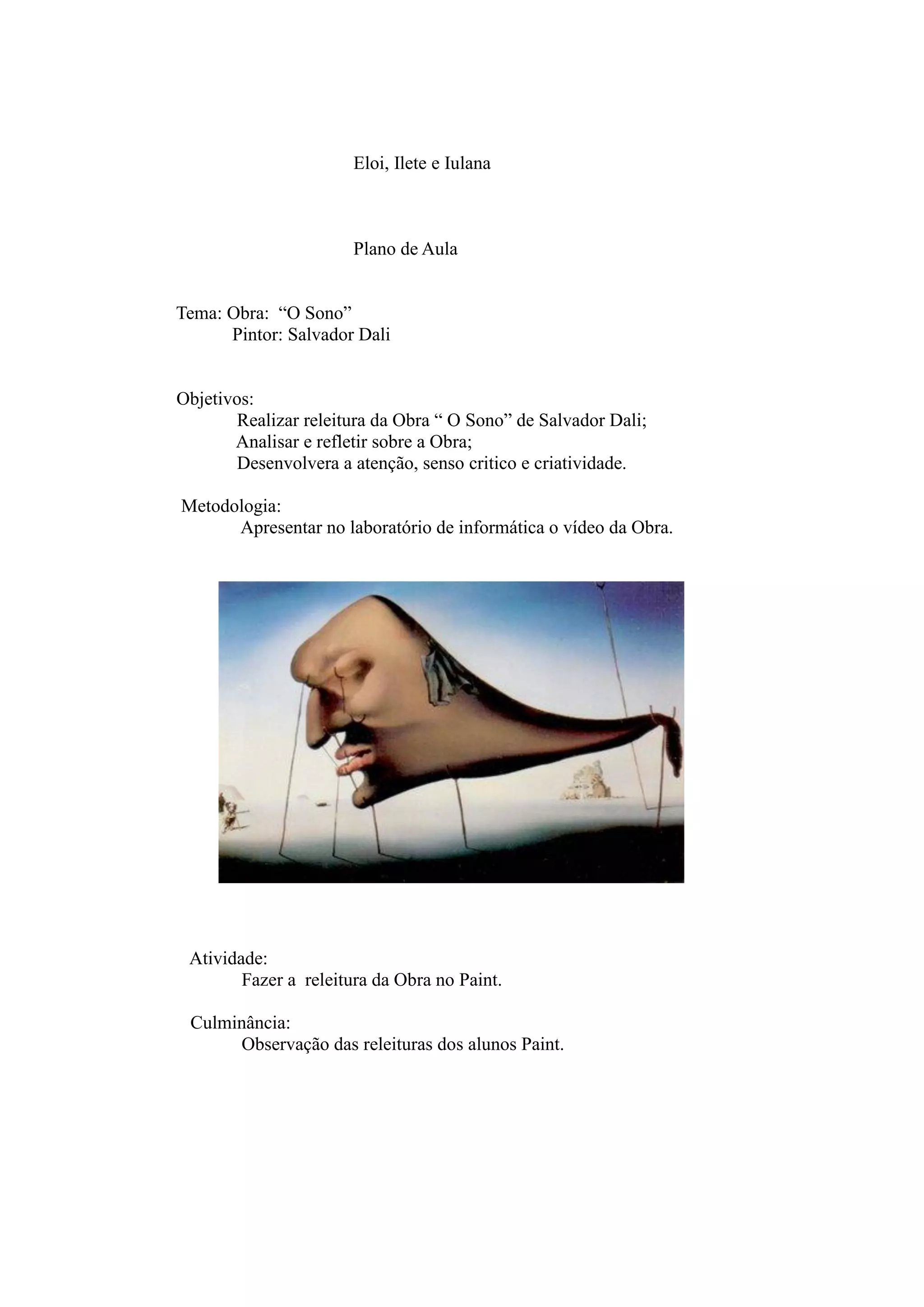 Eloi, Ilete e Iulana

Plano de Aula

Tema: Obra: “O Sono”
Pintor: Salvador Dali

Objetivos:
Realizar releitura da Obra “ O Sono” de Salvador Dali;
Analisar e refletir sobre a Obra;
Desenvolvera a atenção, senso critico e criatividade.

Metodologia:
Apresentar no laboratório de informática o vídeo da Obra.

Atividade:
Fazer a releitura da Obra no Paint.

Culminância:
Observação das releituras dos alunos Paint.